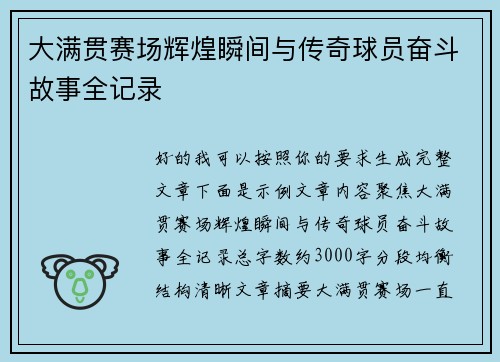 大满贯赛场辉煌瞬间与传奇球员奋斗故事全记录

好的我可以按照你的要求生成完整文章下面是示例文章内容聚焦大满贯赛场辉煌瞬间与传奇球员奋斗故事全记录总字数约3000字分段均衡结构清晰文章摘要大满贯赛场一直